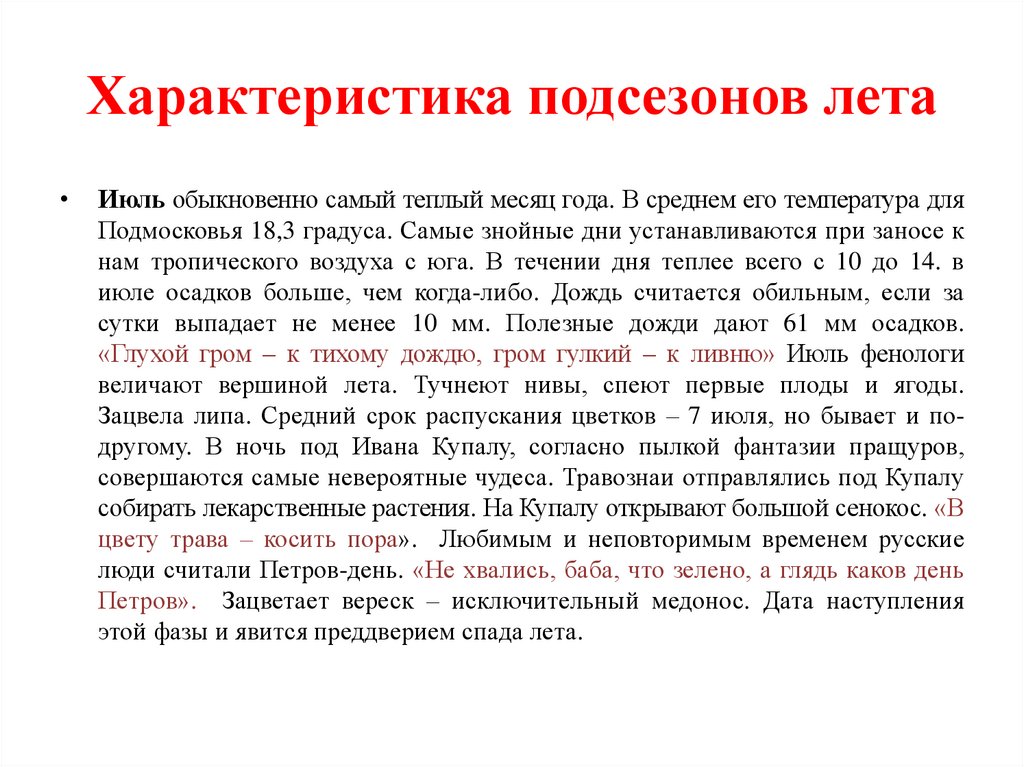 Характеристика подсезонов лета

• Июль обыкновенно самый теплый месяц года. В среднем его температура для Подмосковья 18,3 градуса. Самые знойные дни устанавливаются при заносе к нам тропического воздуха с юга. В течении дня теплее всего с 10 до 14. в июле осадков больше, чем когда-либо. Дождь считается обильным, если за сутки выпадает не менее 10 мм. Полезные дожди дают 61 мм осадков. «Глухой гром – к тихому дождю, гром гулкий – к ливню» Июль фенологи величают вершиной лета. Тучнеют нивы, спеют первые плоды и ягоды. Зацвела липа. Средний срок распускания цветков – 7 июля, но бывает и по-другому. В ночь под Ивана Купалу, согласно пылкой фантазии пращуров, совершаются самые невероятные чудеса. Травознаи отправлялись под Купалу собирать лекарственные растения. На Купалу открывают большой сенокос. «В цвету трава – косить пора». Любимым и неповторимым временем русские люди считали Петров-день. «Не хвались, баба, что зелено, а глядь каков день Петров». Зацветает вереск – исключительный медонос. Дата наступления этой фазы и явится преддверием спада лета.